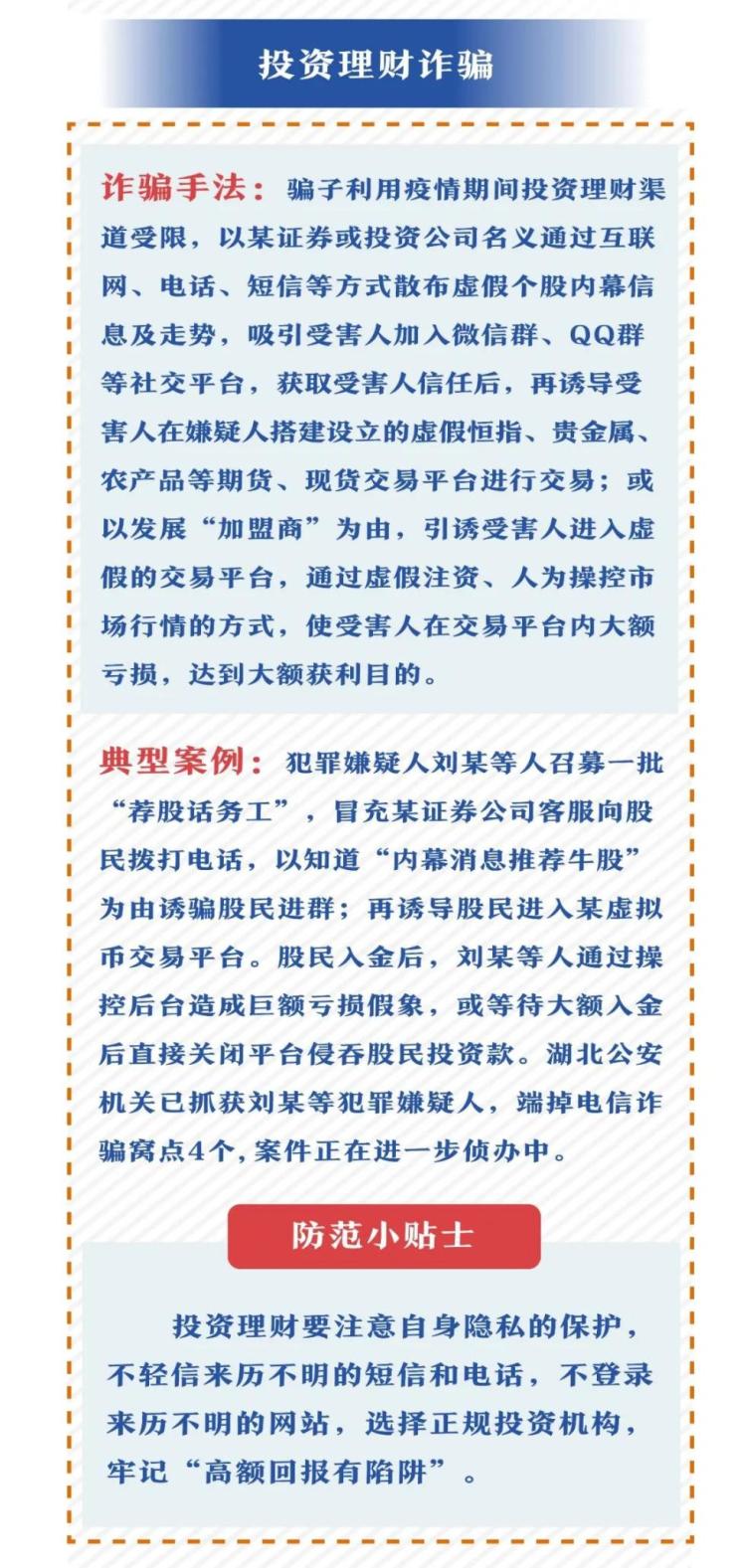 投资理财诈骗

诈骗手法：骗子利用疫情期间投资理财渠道受限，以某证券或投资公司名义通过互联网、电话、短信等方式散布虚假个股内幕信息及走势，吸引受害人加入微信群、QQ群等社交平台，获取受害人信任后，再诱导受害人在嫌疑人搭建设立的虚假恒指、贵金属、农产品等期货、现货交易平台进行交易；或以发展“加盟商”为由，引诱受害人进入虚假的交易平台，通过虚假注资、人为操控市场行情的方式，使受害人在交易平台内大额亏损，达到大额获利目的。

典型案例：犯罪嫌疑人刘某等人召募一批“荐股话务工”，冒充某证券公司客服向股民拨打电话，以知道“内幕消息推荐牛股”为由诱骗股民进群；再诱导股民进入某虚拟币交易平台。股民入金后，刘某等人通过操控后台造成巨额亏损假象，或等待大额入金后直接关闭平台侵吞股民投资款。湖北公安机关已抓获刘某等犯罪嫌疑人，端掉电信诈骗窝点4个，案件正在进一步侦办中。

防范小贴士

投资理财要注意自身隐私的保护，不轻信来历不明的短信和电话，不登录来历不明的网站，选择正规投资机构，牢记“高额回报有陷阱”。